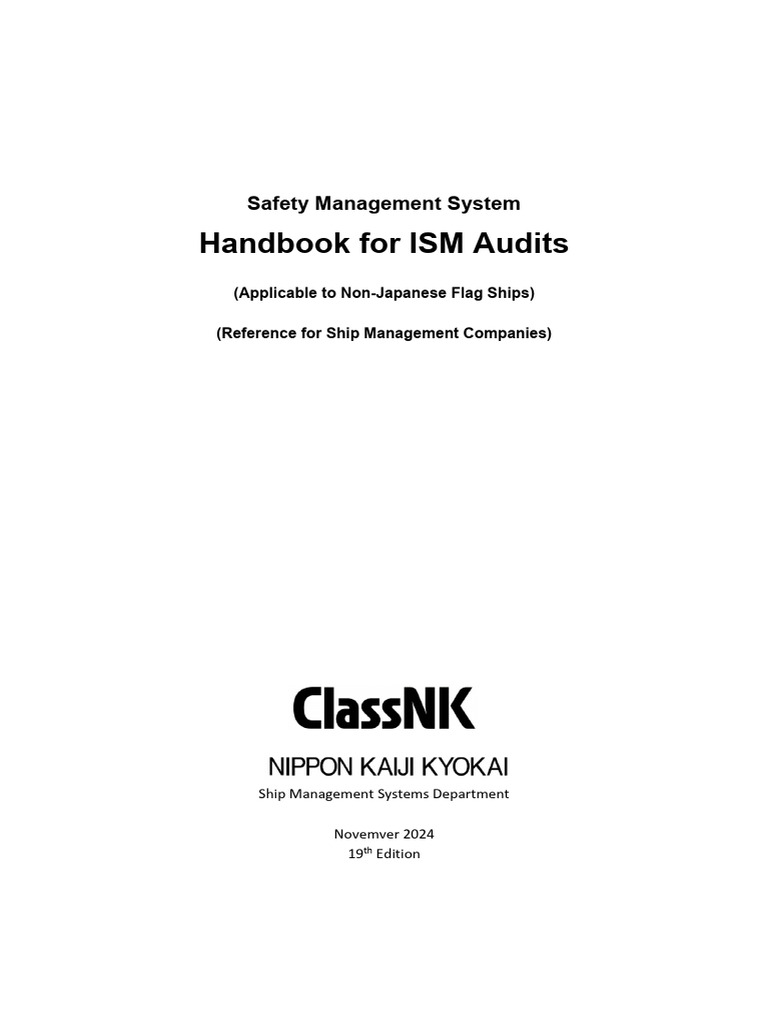 Safety Management System

Handbook for ISM Audits

(Applicable to Non-Japanese Flag Ships)

(Reference for Ship Management Companies)

ClassNK

NIPPON KAIJI KYOKAI

Ship Management Systems Department

Novemver 2024
19$^{th}$ Edition